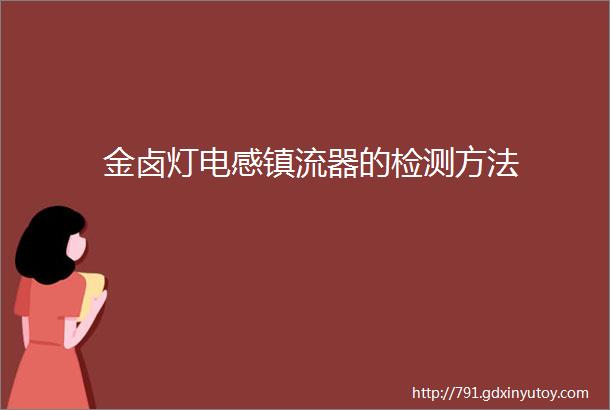 金卤灯电感镇流器的检测方法

http://791.gdxinyutoy.com